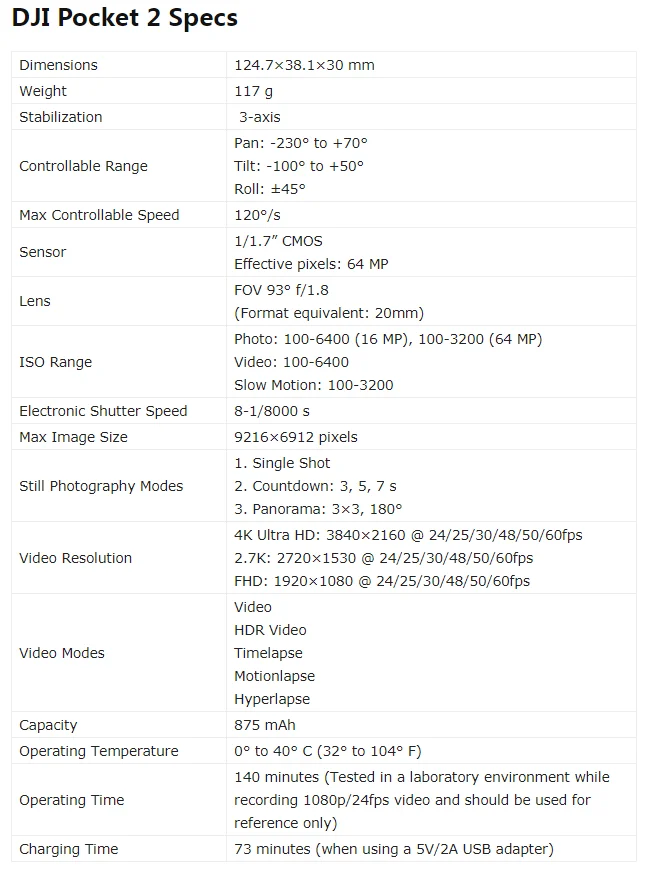 DJI Pocket 2 Specs

| Dimensions | 124.7×38.1×30 mm |
|---|---|
| Weight | 117 g |
| Stabilization | 3-axis |
| Controllable Range | Pan: -230° to +70° Tilt: -100° to +50° Roll: ±45° |
| Max Controllable Speed | 120°/s |
| Sensor | 1/1.7" CMOS Effective pixels: 64 MP |
| Lens | FOV 93° f/1.8 (Format equivalent: 20mm) |
| ISO Range | Photo: 100-6400 (16 MP), 100-3200 (64 MP) Video: 100-6400 Slow Motion: 100-3200 |
| Electronic Shutter Speed | 8-1/8000 s |
| Max Image Size | 9216×6912 pixels |
| Still Photography Modes | 1. Single Shot 2. Countdown: 3, 5, 7 s 3. Panorama: 3×3, 180° |
| Video Resolution | 4K Ultra HD: 3840×2160 @ 24/25/30/48/50/60fps 2.7K: 2720×1530 @ 24/25/30/48/50/60fps FHD: 1920×1080 @ 24/25/30/48/50/60fps |
| Video Modes | Video HDR Video Timelapse Motionlapse Hyperlapse |
| Capacity | 875 mAh |
| Operating Temperature | 0° to 40° C (32° to 104° F) |
| Operating Time | 140 minutes (Tested in a laboratory environment while recording 1080p/24fps video and should be used for reference only) |
| Charging Time | 73 minutes (when using a 5V/2A USB adapter) |